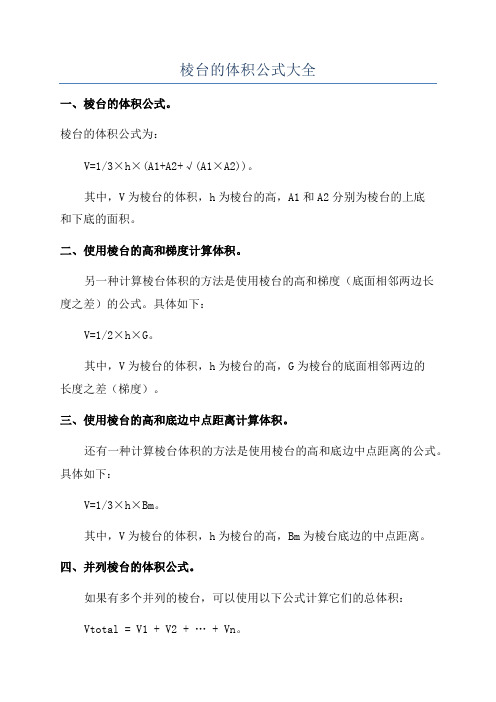 棱台的体积公式大全

一、棱台的体积公式。

棱台的体积公式为：

V=1/3×h×(A1+A2+√(A1×A2))。

其中，V 为棱台的体积，h 为棱台的高，A1 和 A2 分别为棱台的上底和下底的面积。

二、使用棱台的高和梯度计算体积。

另一种计算棱台体积的方法是使用棱台的高和梯度（底面相邻两边长度之差）的公式。具体如下：

V=1/2×h×G。

其中，V 为棱台的体积，h 为棱台的高，G 为棱台的底面相邻两边的长度之差（梯度）。

三、使用棱台的高和底边中点距离计算体积。

还有一种计算棱台体积的方法是使用棱台的高和底边中点距离的公式。具体如下：

V=1/3×h×Bm。

其中，V 为棱台的体积，h 为棱台的高，Bm 为棱台底边的中点距离。

四、并列棱台的体积公式。

如果有多个并列的棱台，可以使用以下公式计算它们的总体积：

Vtotal = V1 + V2 + … + Vn。